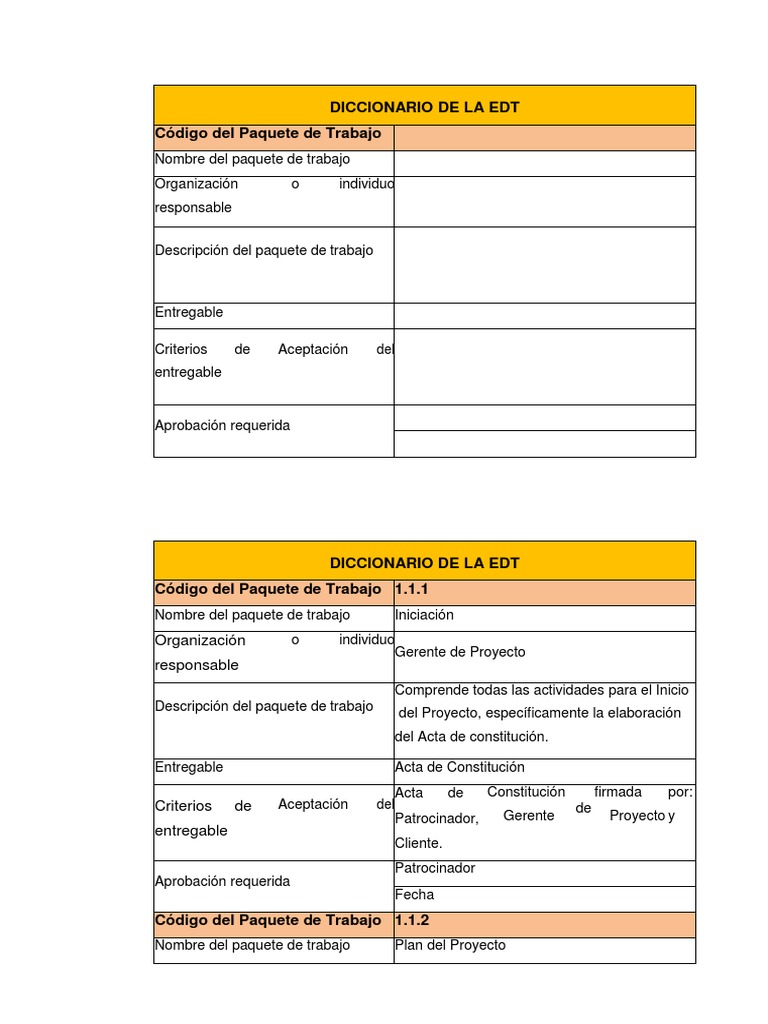 | DICCIONARIO DE LA EDT | |
|---|---|
| Código del Paquete de Trabajo | |
| Nombre del paquete de trabajo | |
| Organización o individuo responsable | |
| Descripción del paquete de trabajo | |
| Entregable | |
| Criterios de Aceptación del entregable | |
| Aprobación requerida | |
| | |

| DICCIONARIO DE LA EDT | |
|---|---|
| Código del Paquete de Trabajo | 1.1.1 |
| Nombre del paquete de trabajo | Iniciación |
| Organización o individuo responsable | Gerente de Proyecto |
| Descripción del paquete de trabajo | Comprende todas las actividades para el Inicio del Proyecto, específicamente la elaboración del Acta de constitución. |
| Entregable | Acta de Constitución |
| Criterios de Aceptación del entregable | Acta de Constitución firmada por: Patrocinador, Gerente de Proyecto y Cliente. |
| Aprobación requerida | Patrocinador |
| | Fecha |
| Código del Paquete de Trabajo | 1.1.2 |
| Nombre del paquete de trabajo | Plan del Proyecto |